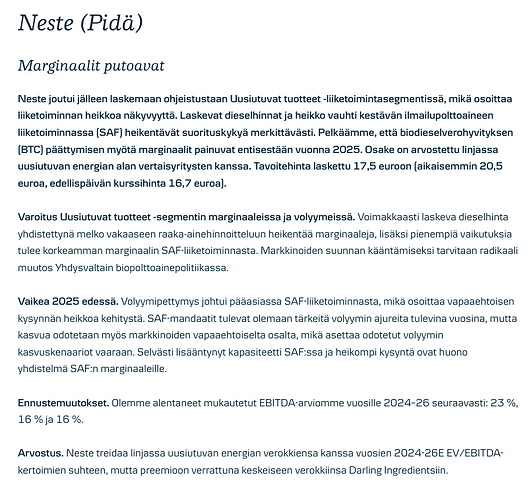 Neste (Pidä)

Marginaalit putoavat

Neste joutui jälleen laskemaan ohjeistustaan Uusiutuvat tuotteet -liiketoimintasegmentissä, mikä osoittaa liiketoiminnan heikkoa näkyvyyttä. Laskevat dieselhinnat ja heikko vauhti kestävän ilmailupolttoaineen liiketoiminnassa (SAF) heikentävät suorituskykyä merkittävästi. Pelkäämme, että biodieselverohyvityksen (BTC) päättymisen myötä marginaalit painuvat entisestään vuonna 2025. Osake on arvostettu linjassa uusiutuvan energian alan vertaisyritysten kanssa. Tavoitehinta laskettu 17,5 euroon (aikaisemmin 20,5 euroa, edellispäivän kurssihinta 16,7 euroa).

Varoitus Uusiutuvat tuotteet -segmentin marginaaleissa ja volyymeissä. Voimakkaasti laskeva dieselhinta yhdistettynä melko vakaaseen raaka-ainehinnoitteluun heikentää marginaaleja, lisäksi pienempiä vaikutuksia tulee korkeamman marginaalin SAF-liiketoiminnasta. Markkinoiden suunnan kääntämiseksi tarvitaan radikaali muutos Yhdysvaltain biopolttoainepolitiikassa.

Vaikea 2025 edessä. Volyymipettymys johtui pääasiassa SAF-liiketoiminnasta, mikä osoittaa vapaaehtoisen kysynnän heikkoa kehitystä. SAF-mandaatit tulevat olemaan tärkeitä volyymin ajureita tulevina vuosina, mutta kasvua odotetaan myös markkinoiden vapaaehtoiselta osalta, mikä asettaa odotetut volyymin kasvuskenaariot vaaraan. Selvästi lisääntynyt kapasiteetti SAF:ssa ja heikompi kysyntä ovat huono yhdistelmä SAF:n marginaaleille.

Ennustemuutokset. Olemme alentaneet mukautetut EBITDA-arviomme vuosille 2024-26 seuraavasti: 23 %, 16 % ja 16 %.

Arvostus. Neste treidaa linjassa uusiutuvan energian verokkiensa kanssa vuosien 2024-26E EV/EBITDA-kertoimien suhteen, mutta preemioon verrattuna keskeiseen verokkiinsa Darling Ingredientsiin.